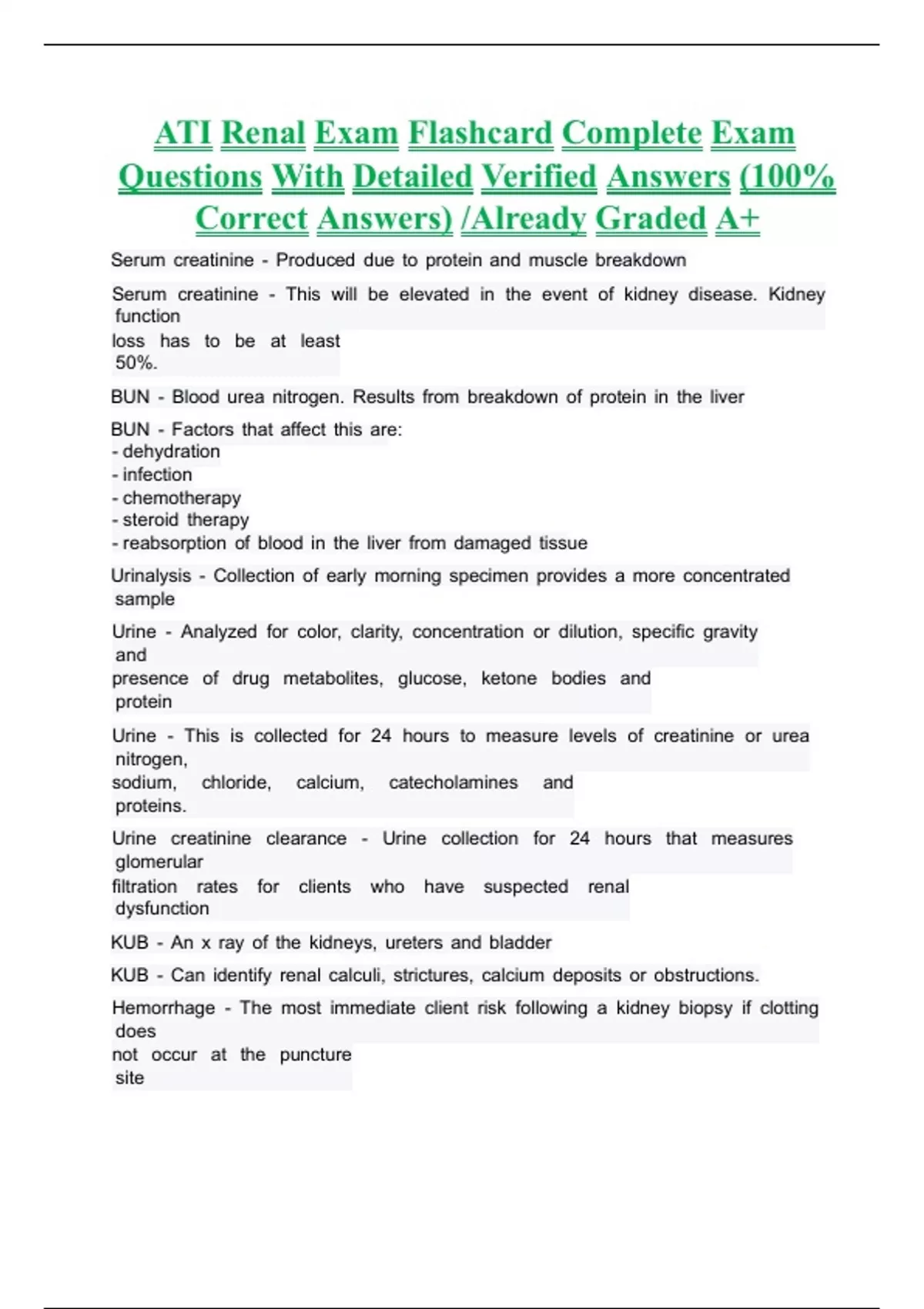 ATI Renal Exam Flashcard Complete Exam Questions With Detailed Verified Answers (100% Correct Answers) /Already Graded A+

Serum creatinine - Produced due to protein and muscle breakdown

Serum creatinine - This will be elevated in the event of kidney disease. Kidney function loss has to be at least 50%.

BUN - Blood urea nitrogen. Results from breakdown of protein in the liver

BUN - Factors that affect this are:
- dehydration
- infection
- chemotherapy
- steroid therapy
- reabsorption of blood in the liver from damaged tissue

Urinalysis - Collection of early morning specimen provides a more concentrated sample

Urine - Analyzed for color, clarity, concentration or dilution, specific gravity and presence of drug metabolites, glucose, ketone bodies and protein

Urine - This is collected for 24 hours to measure levels of creatinine or urea nitrogen, sodium, chloride, calcium, catecholamines and proteins.

Urine creatinine clearance - Urine collection for 24 hours that measures glomerular filtration rates for clients who have suspected renal dysfunction

KUB - An x ray of the kidneys, ureters and bladder

KUB - Can identify renal calculi, strictures, calcium deposits or obstructions.

Hemorrhage - The most immediate client risk following a kidney biopsy if clotting does not occur at the puncture site